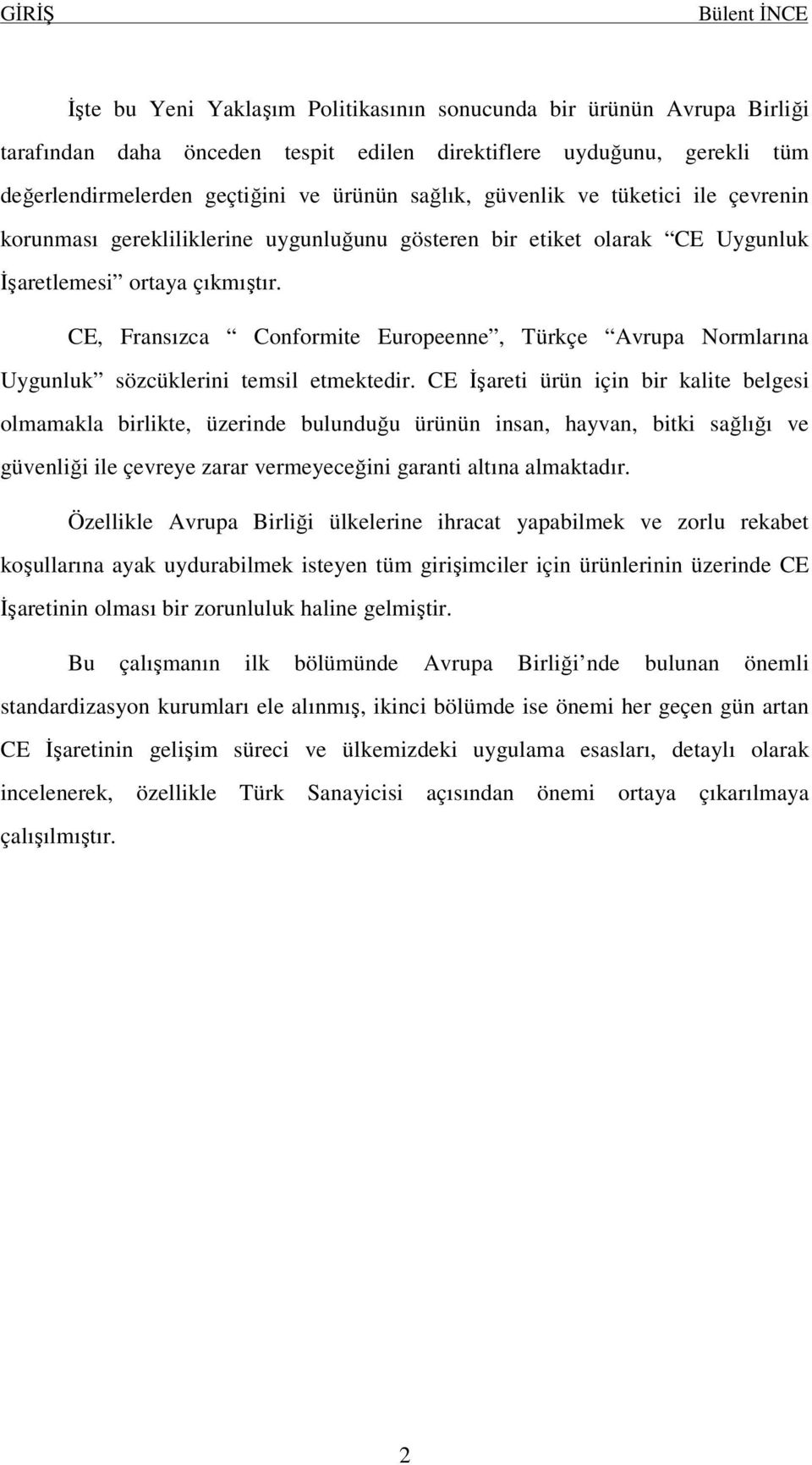 GİRİŞ Bülent İNCE

İşte bu Yeni Yaklaşım Politikasının sonucunda bir ürünün Avrupa Birliği tarafından daha önceden tespit edilen direktiflere uyduğunu, gerekli tüm değerlendirmelerden geçtiğini ve ürünün sağlık, güvenlik ve tüketici ile çevrenin korunması gerekliliklerine uygunluğunu gösteren bir etiket olarak “CE Uygunluk İşaretlemesi” ortaya çıkmıştır.

CE, Fransızca “ Conformite Europeenne”, Türkçe “Avrupa Normlarına Uygunluk” sözcüklerini temsil etmektedir. CE İşareti ürün için bir kalite belgesi olmamakla birlikte, üzerinde bulunduğu ürünün insan, hayvan, bitki sağlığı ve güvenliği ile çevreye zarar vermeyeceğini garanti altına almaktadır.

Özellikle Avrupa Birliği ülkelerine ihracat yapabilmek ve zorlu rekabet koşullarına ayak uydurabilmek isteyen tüm girişimciler için ürünlerinin üzerinde CE İşaretinin olması bir zorunluluk haline gelmiştir.

Bu çalışmanın ilk bölümünde Avrupa Birliği’nde bulunan önemli standardizasyon kurumları ele alınmış, ikinci bölümde ise önemi her geçen gün artan CE İşaretinin gelişim süreci ve ülkemizdeki uygulama esasları, detaylı olarak incelenerek, özellikle Türk Sanayicisi açısından önemi ortaya çıkarılmaya çalışılmıştır.

2